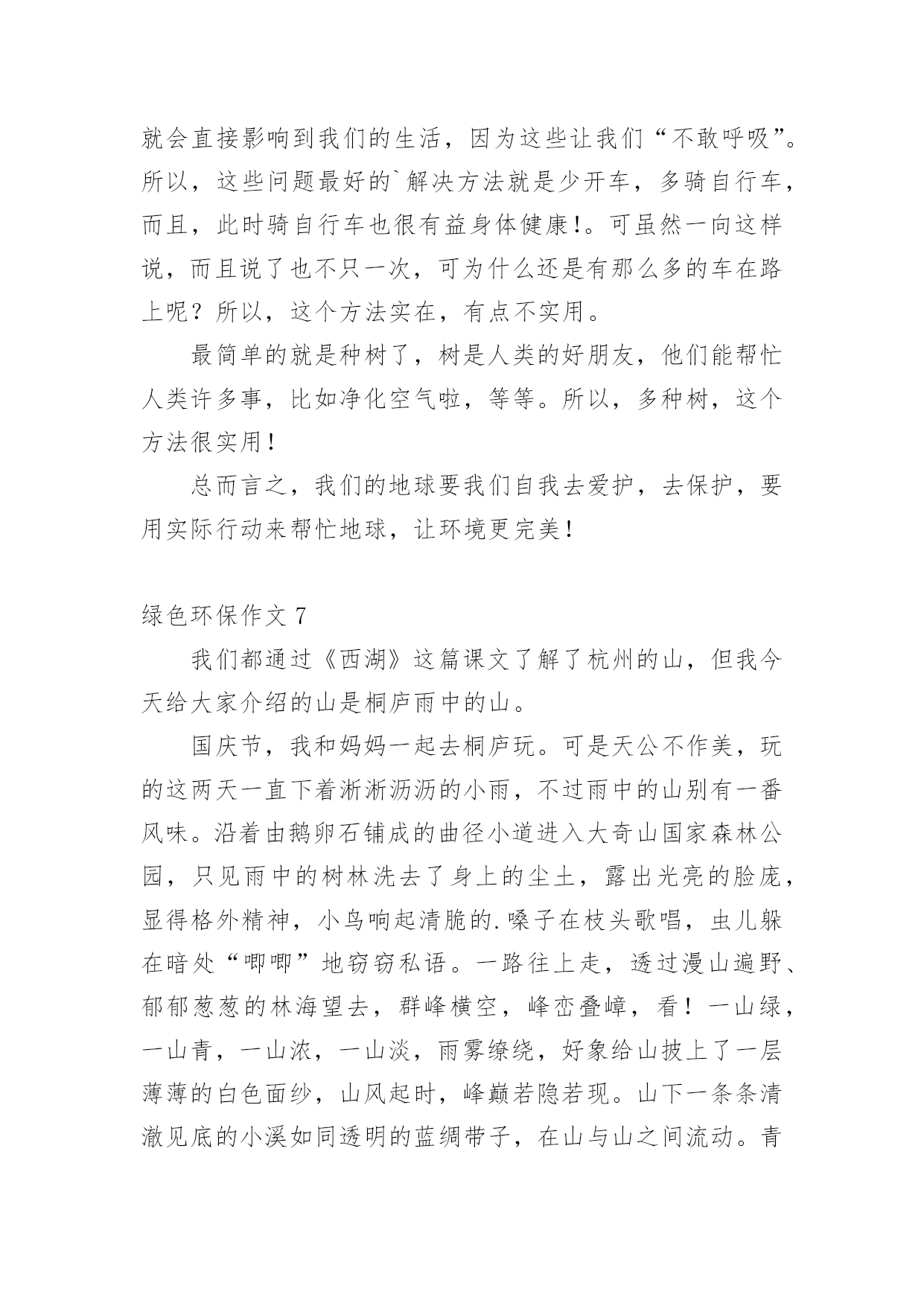 就会直接影响到我们的生活，因为这些让我们“不敢呼吸”。所以，这些问题最好的`解决方法就是少开车，多骑自行车，而且，此时骑自行车也很有益身体健康!。可虽然一向这样说，而且说了也不只一次，可为什么还是有那么多的车在路上呢？所以，这个方法实在，有点不实用。

最简单的就是种树了，树是人类的好朋友，他们能帮忙人类许多事，比如净化空气啦，等等。所以，多种树，这个方法很实用!

总而言之，我们的地球要我们自我去爱护，去保护，要用实际行动来帮忙地球，让环境更完美!

绿色环保作文 7

我们都通过《西湖》这篇课文了解了杭州的山，但我今天给大家介绍的山是桐庐雨中的山。

国庆节，我和妈妈一起去桐庐玩。可是天公不作美，玩的这两天一直下着淅淅沥沥的小雨，不过雨中的山别有一番风味。沿着由鹅卵石铺成的曲径小道进入大奇山国家森林公园，只见雨中的树林洗去了身上的尘土，露出光亮的脸庞，显得格外精神，小鸟响起清脆的.嗓子在枝头歌唱，虫儿躲在暗处“唧唧”地窃窃私语。一路往上走，透过漫山遍野、郁郁葱葱的林海望去，群峰横空，峰峦叠嶂，看！一山绿，一山青，一山浓，一山淡，雨雾缭绕，好象给山披上了一层薄薄的白色面纱，山风起时，峰巅若隐若现。山下一条条清澈见底的小溪如同透明的蓝绸带子，在山与山之间流动。青